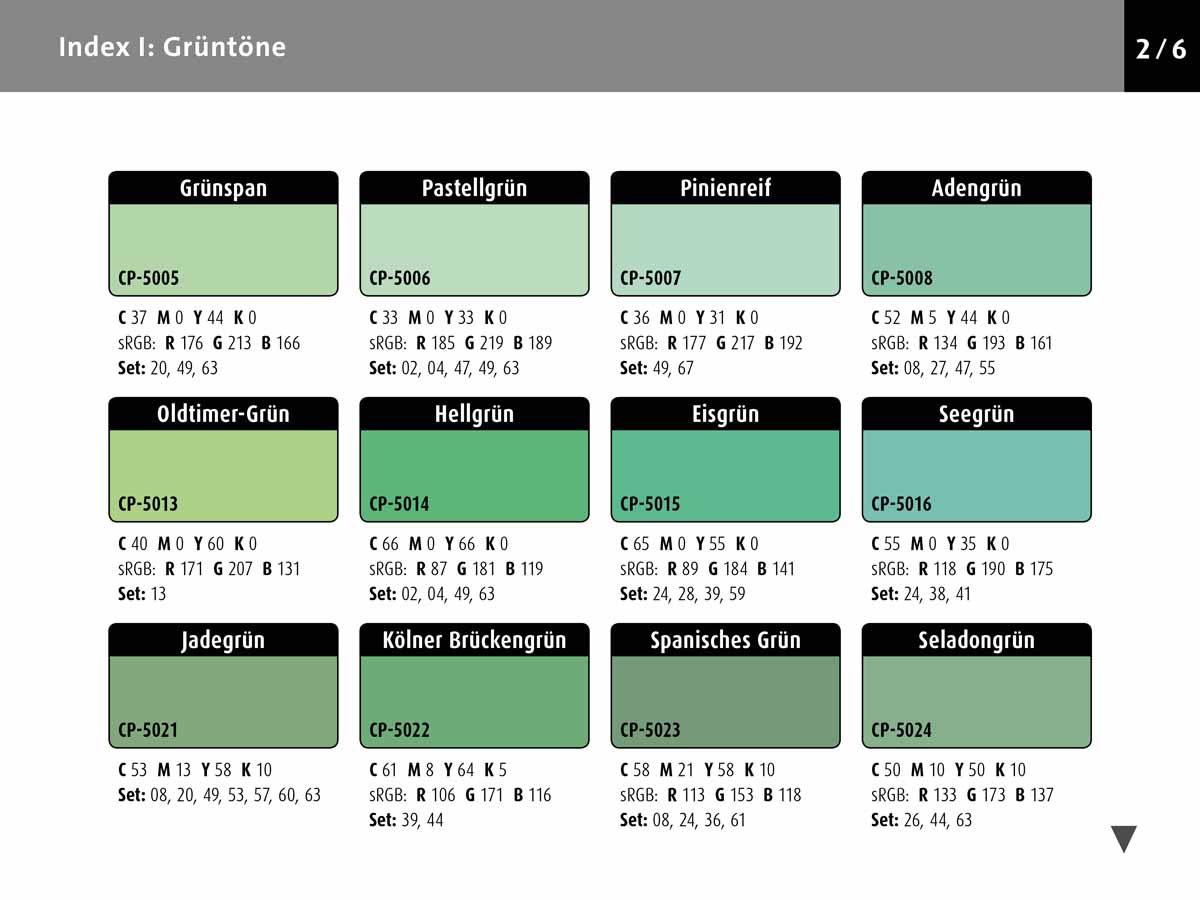 Index I: Grüntöne

2 / 6

Grünspan
CP-5005
C 37 M 0 Y 44 K 0
sRGB: R 176 G 213 B 166
Set: 20, 49, 63

Pastellgrün
CP-5006
C 33 M 0 Y 33 K 0
sRGB: R 185 G 219 B 189
Set: 02, 04, 47, 49, 63

Pinienreif
CP-5007
C 36 M 0 Y 31 K 0
sRGB: R 177 G 217 B 192
Set: 49, 67

Adengrün
CP-5008
C 52 M 5 Y 44 K 0
sRGB: R 134 G 193 B 161
Set: 08, 27, 47, 55

Oldtimer-Grün
CP-5013
C 40 M 0 Y 60 K 0
sRGB: R 171 G 207 B 131
Set: 13

Hellgrün
CP-5014
C 66 M 0 Y 66 K 0
sRGB: R 87 G 181 B 119
Set: 02, 04, 49, 63

Eisgrün
CP-5015
C 65 M 0 Y 55 K 0
sRGB: R 89 G 184 B 141
Set: 24, 28, 39, 59

Seegrün
CP-5016
C 55 M 0 Y 35 K 0
sRGB: R 118 G 190 B 175
Set: 24, 38, 41

Jadegrün
CP-5021
C 53 M 13 Y 58 K 10
Set: 08, 20, 49, 53, 57, 60, 63

Kölner Brückengrün
CP-5022
C 61 M 8 Y 64 K 5
sRGB: R 106 G 171 B 116
Set: 39, 44

Spanisches Grün
CP-5023
C 58 M 21 Y 58 K 10
sRGB: R 113 G 153 B 118
Set: 08, 24, 36, 61

Seladongrün
CP-5024
C 50 M 10 Y 50 K 10
sRGB: R 133 G 173 B 137
Set: 26, 44, 63